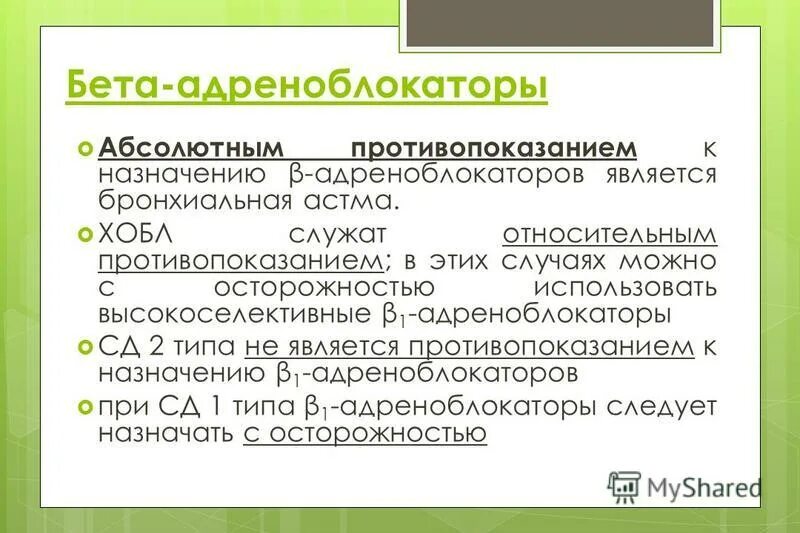 Бета-адреноблокаторы

Абсолютным противопоказанием к назначению β-адреноблокаторов является бронхиальная астма.

ХОБЛ служат относительным противопоказанием; в этих случаях можно с осторожностью использовать высокоселективные $β_1$-адреноблокаторы

СД 2 типа не является противопоказанием к назначению $β_1$-адреноблокаторов

при СД 1 типа $β_1$-адреноблокаторы следует назначать с осторожностью

MyShared